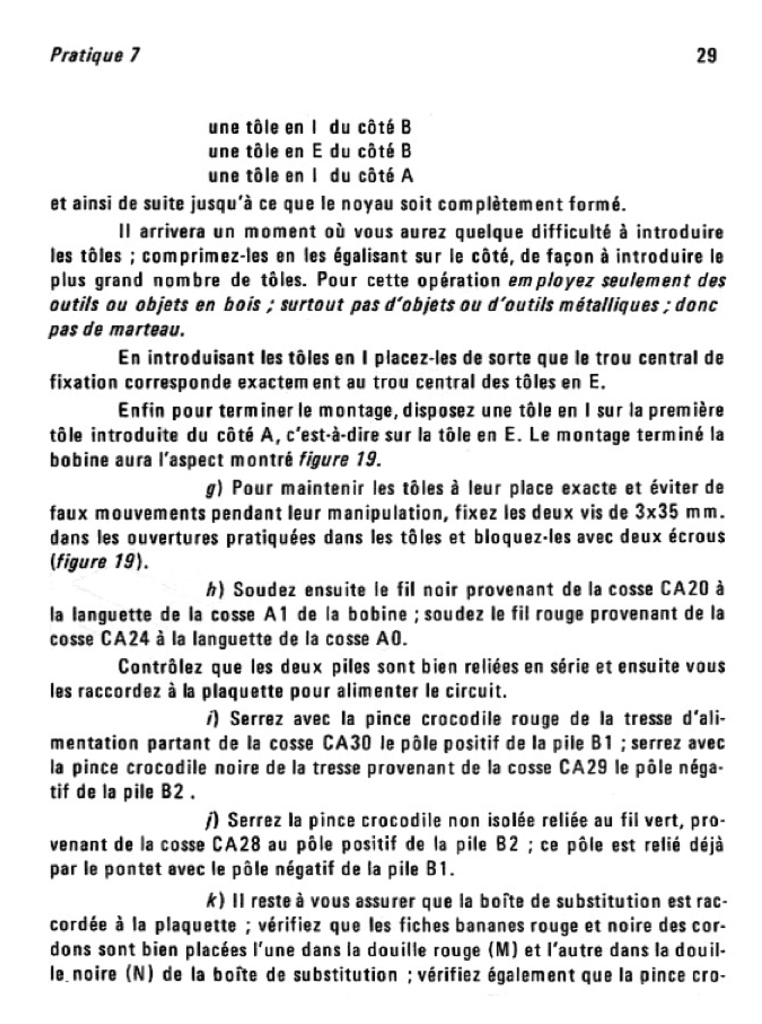 Pratique 7

29

une tôle en I du côté B
une tôle en E du côté B
une tôle en I du côté A
et ainsi de suite jusqu'à ce que le noyau soit complètement formé.

Il arrivera un moment où vous aurez quelque difficulté à introduire les tôles ; comprimez-les en les égalisant sur le côté, de façon à introduire le plus grand nombre de tôles. Pour cette opération employez seulement des outils ou objets en bois ; surtout pas d'objets ou d'outils métalliques ; donc pas de marteau.

En introduisant les tôles en I placez-les de sorte que le trou central de fixation corresponde exactement au trou central des tôles en E.

Enfin pour terminer le montage, disposez une tôle en I sur la première tôle introduite du côté A, c'est-à-dire sur la tôle en E. Le montage terminé la bobine aura l'aspect montré figure 19.

g) Pour maintenir les tôles à leur place exacte et éviter de faux mouvements pendant leur manipulation, fixez les deux vis de 3x35 mm. dans les ouvertures pratiquées dans les tôles et bloquez-les avec deux écrous (figure 19).

h) Soudez ensuite le fil noir provenant de la cosse CA20 à la languette de la cosse A1 de la bobine ; soudez le fil rouge provenant de la cosse CA24 à la languette de la cosse A0.

Contrôlez que les deux piles sont bien reliées en série et ensuite vous les raccordez à la plaquette pour alimenter le circuit.

i) Serrez avec la pince crocodile rouge de la tresse d'alimentation partant de la cosse CA30 le pôle positif de la pile B1 ; serrez avec la pince crocodile noire de la tresse provenant de la cosse CA29 le pôle négatif de la pile B2 .

j) Serrez la pince crocodile non isolée reliée au fil vert, provenant de la cosse CA28 au pôle positif de la pile B2 ; ce pôle est relié déjà par le pontet avec le pôle négatif de la pile B1.

k) Il reste à vous assurer que la boîte de substitution est raccordée à la plaquette ; vérifiez que les fiches bananes rouge et noire des cordons sont bien placées l'une dans la douille rouge (M) et l'autre dans la douille noire (N) de la boîte de substitution ; vérifiez également que la pince cro-